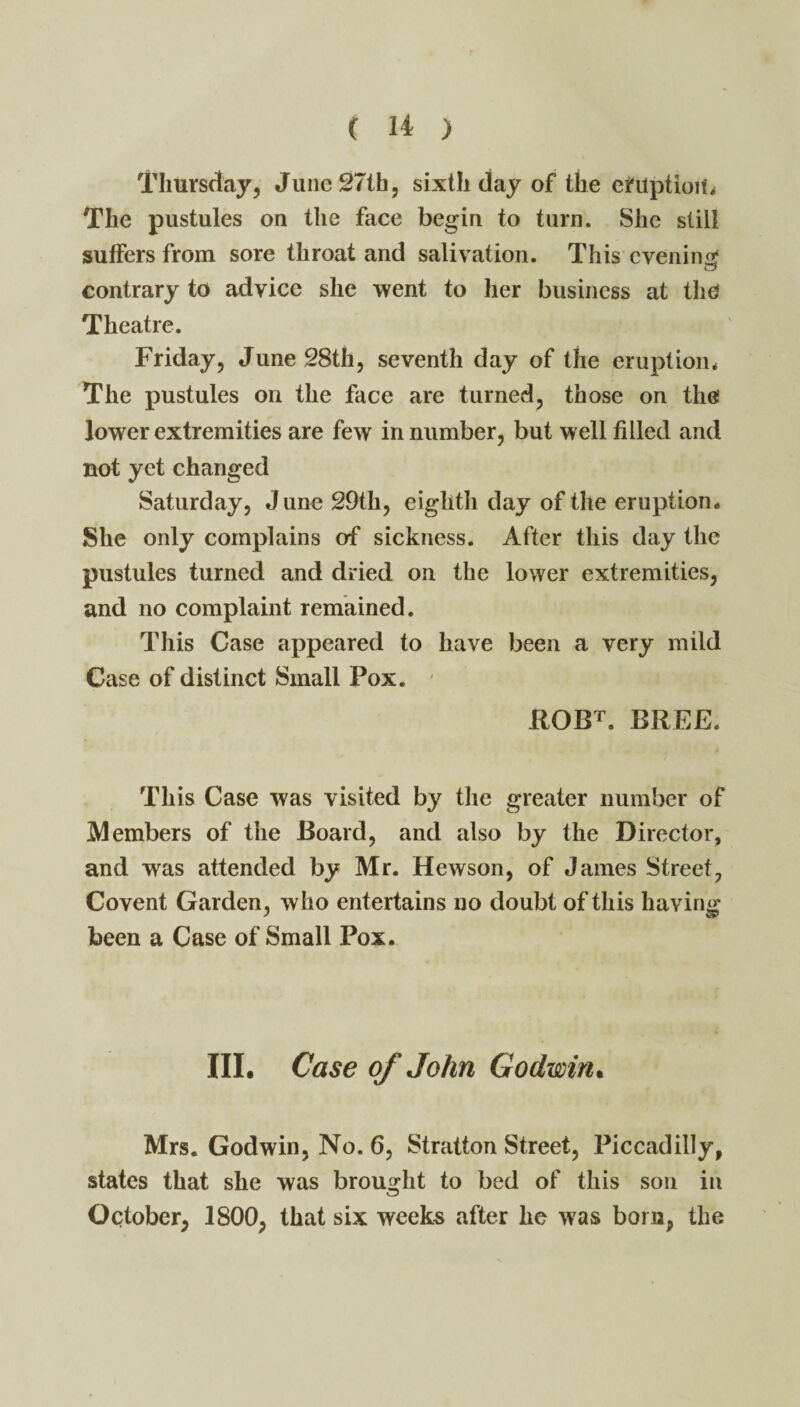 ( 14 )

Thursday, June 27th, sixth day of the eruption. The pustules on the face begin to turn. She still suffers from sore throat and salivation. This evening contrary to advice she went to her business at the Theatre.

Friday, June 28th, seventh day of the eruption. The pustules on the face are turned, those on the lower extremities are few in number, but well filled and not yet changed

Saturday, June 29th, eighth day of the eruption. She only complains of sickness. After this day the pustules turned and dried on the lower extremities, and no complaint remained.

This Case appeared to have been a very mild Case of distinct Small Pox.

ROB$^{T}$. BREE.

This Case was visited by the greater number of Members of the Board, and also by the Director, and was attended by Mr. Hewson, of James Street, Covent Garden, who entertains no doubt of this having been a Case of Small Pox.

III. Case of John Godwin.

Mrs. Godwin, No. 6, Stratton Street, Piccadilly, states that she was brought to bed of this son in October, 1800, that six weeks after he was born, the